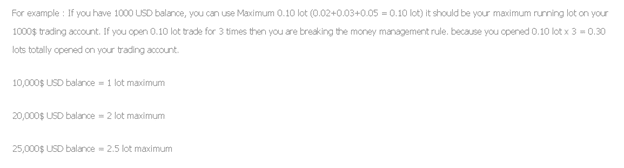 For example : If you have 1000 USD balance, you can use Maximum 0.10 lot (0.02+0.03+0.05 = 0.10 lot) it should be your maximum running lot on your 1000$ trading account. If you open 0.10 lot trade for 3 times then you are breaking the money management rule. because you opened 0.10 lot x 3 = 0.30 lots totally opened on your trading account.

10,000$ USD balance = 1 lot maximum

20,000$ USD balance = 2 lot maximum

25,000$ USD balance = 2.5 lot maximum